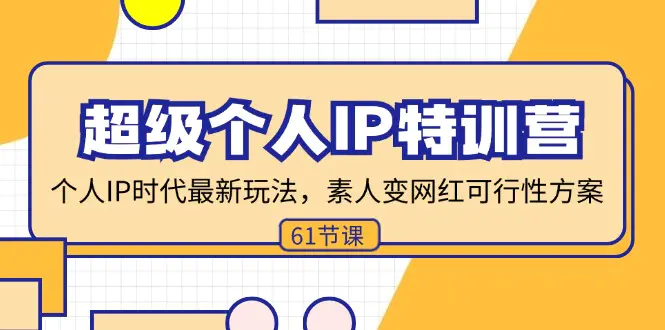 超级个人IP特训营

个人IP时代最新玩法，素人变网红可行性方案

61节课